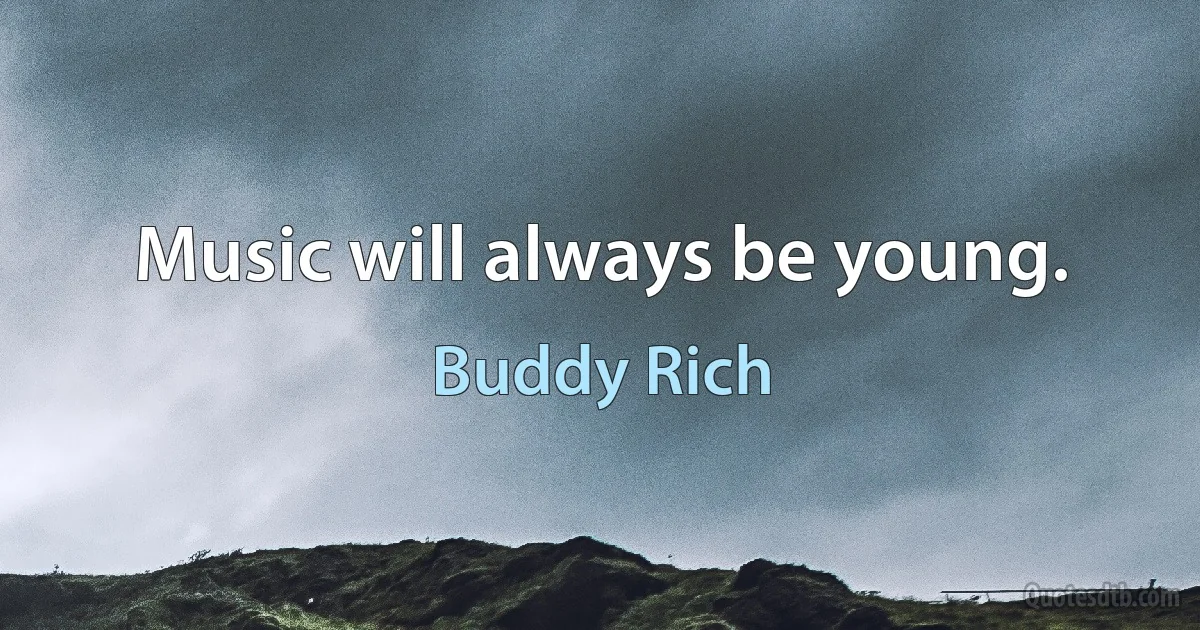 Music will always be young.

Buddy Rich

Quotesdtb.com